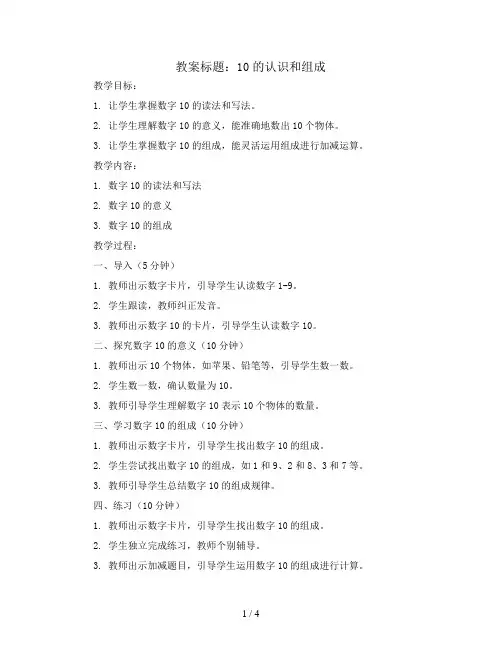 教案标题：10的认识和组成

教学目标：

1. 让学生掌握数字10的读法和写法。

2. 让学生理解数字10的意义，能准确地数出10个物体。

3. 让学生掌握数字10的组成，能灵活运用组成进行加减运算。

教学内容：

1. 数字10的读法和写法

2. 数字10的意义

3. 数字10的组成

教学过程：

一、导入（5分钟）

1. 教师出示数字卡片，引导学生认读数字1-9。

2. 学生跟读，教师纠正发音。

3. 教师出示数字10的卡片，引导学生认读数字10。

二、探究数字10的意义（10分钟）

1. 教师出示10个物体，如苹果、铅笔等，引导学生数一数。

2. 学生数一数，确认数量为10。

3. 教师引导学生理解数字10表示10个物体的数量。

三、学习数字10的组成（10分钟）

1. 教师出示数字卡片，引导学生找出数字10的组成。

2. 学生尝试找出数字10的组成，如1和9、2和8、3和7等。

3. 教师引导学生总结数字10的组成规律。

四、练习（10分钟）

1. 教师出示数字卡片，引导学生找出数字10的组成。

2. 学生独立完成练习，教师个别辅导。

3. 教师出示加减题目，引导学生运用数字10的组成进行计算。

1 / 4